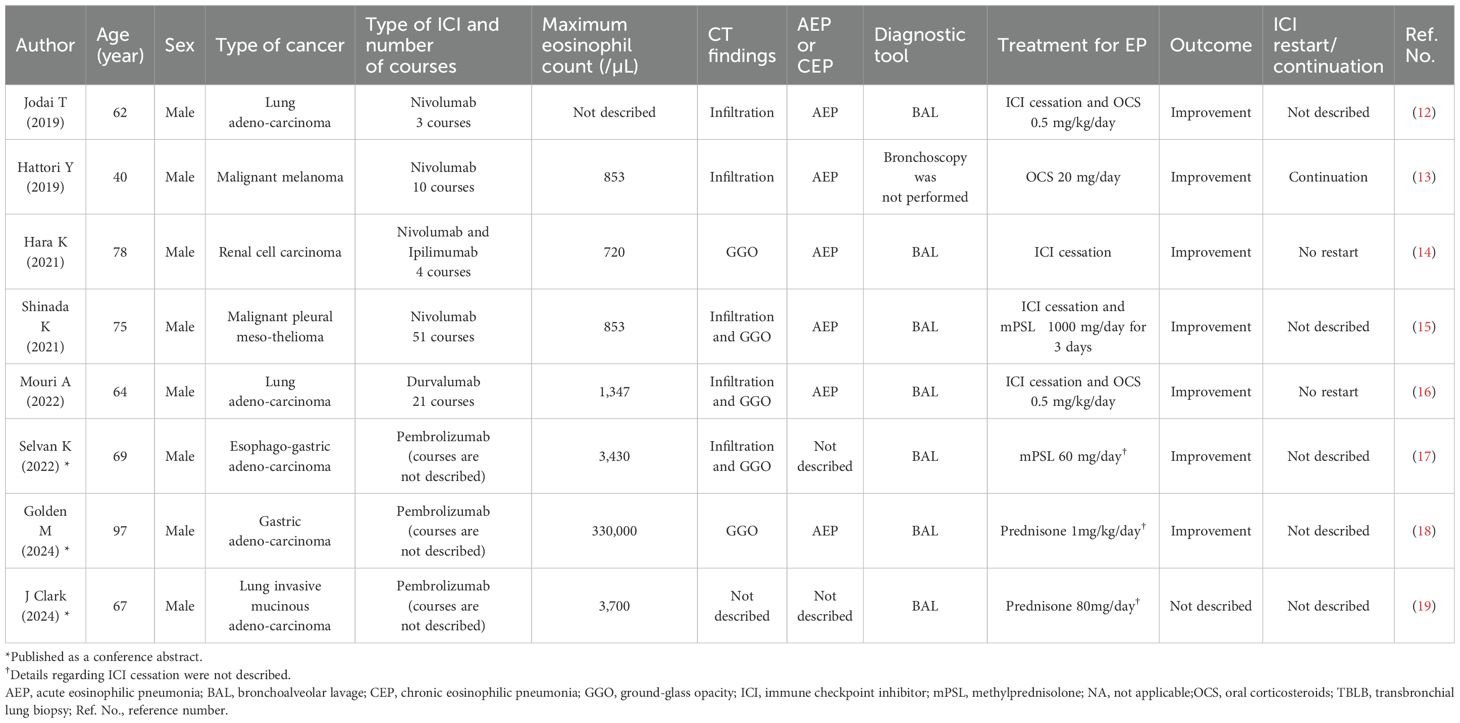 | Author | Age (year) | Sex | Type of cancer | Type of ICI and number of courses | Maximum eosinophil count (/μL) | CT findings | AEP or CEP | Diagnostic tool | Treatment for EP | Outcome | ICI restart/ continuation | Ref. No. |
|---|---|---|---|---|---|---|---|---|---|---|---|---|
| Jodai T (2019) | 62 | Male | Lung adeno-carcinoma | Nivolumab 3 courses | Not described | Infiltration | AEP | BAL | ICI cessation and OCS 0.5 mg/kg/day | Improvement | Not described | (12) |
| Hattori Y (2019) | 40 | Male | Malignant melanoma | Nivolumab 10 courses | 853 | Infiltration | AEP | Bronchoscopy was not performed | OCS 20 mg/day | Improvement | Continuation | (13) |
| Hara K (2021) | 78 | Male | Renal cell carcinoma | Nivolumab and Ipilimumab 4 courses | 720 | GGO | AEP | BAL | ICI cessation | Improvement | No restart | (14) |
| Shinada K (2021) | 75 | Male | Malignant pleural meso-thelioma | Nivolumab 51 courses | 853 | Infiltration and GGO | AEP | BAL | ICI cessation and mPSL 1000 mg/day for 3 days | Improvement | Not described | (15) |
| Mouri A (2022) | 64 | Male | Lung adeno-carcinoma | Durvalumab 21 courses | 1,347 | Infiltration and GGO | AEP | BAL | ICI cessation and OCS 0.5 mg/kg/day | Improvement | No restart | (16) |
| Selvan K (2022) * | 69 | Male | Esophago-gastric adeno-carcinoma | Pembrolizumab (courses are not described) | 3,430 | Infiltration and GGO | Not described | BAL | mPSL 60 mg/day$^{\dagger}$ | Improvement | Not described | (17) |
| Golden M (2024) * | 97 | Male | Gastric adeno-carcinoma | Pembrolizumab (courses are not described) | 330,000 | GGO | AEP | BAL | Prednisone 1mg/kg/day$^{\dagger}$ | Improvement | Not described | (18) |
| J Clark (2024) * | 67 | Male | Lung invasive mucinous adeno-carcinoma | Pembrolizumab (courses are not described) | 3,700 | Not described | Not described | BAL | Prednisone 80mg/day$^{\dagger}$ | Not described | Not described | (19) |

*Published as a conference abstract.
$^{\dagger}$Details regarding ICI cessation were not described.
AEP, acute eosinophilic pneumonia; BAL, bronchoalveolar lavage; CEP, chronic eosinophilic pneumonia; GGO, ground-glass opacity; ICI, immune checkpoint inhibitor; mPSL, methylprednisolone; NA, not applicable;OCS, oral corticosteroids; TBLB, transbronchial lung biopsy; Ref. No., reference number.